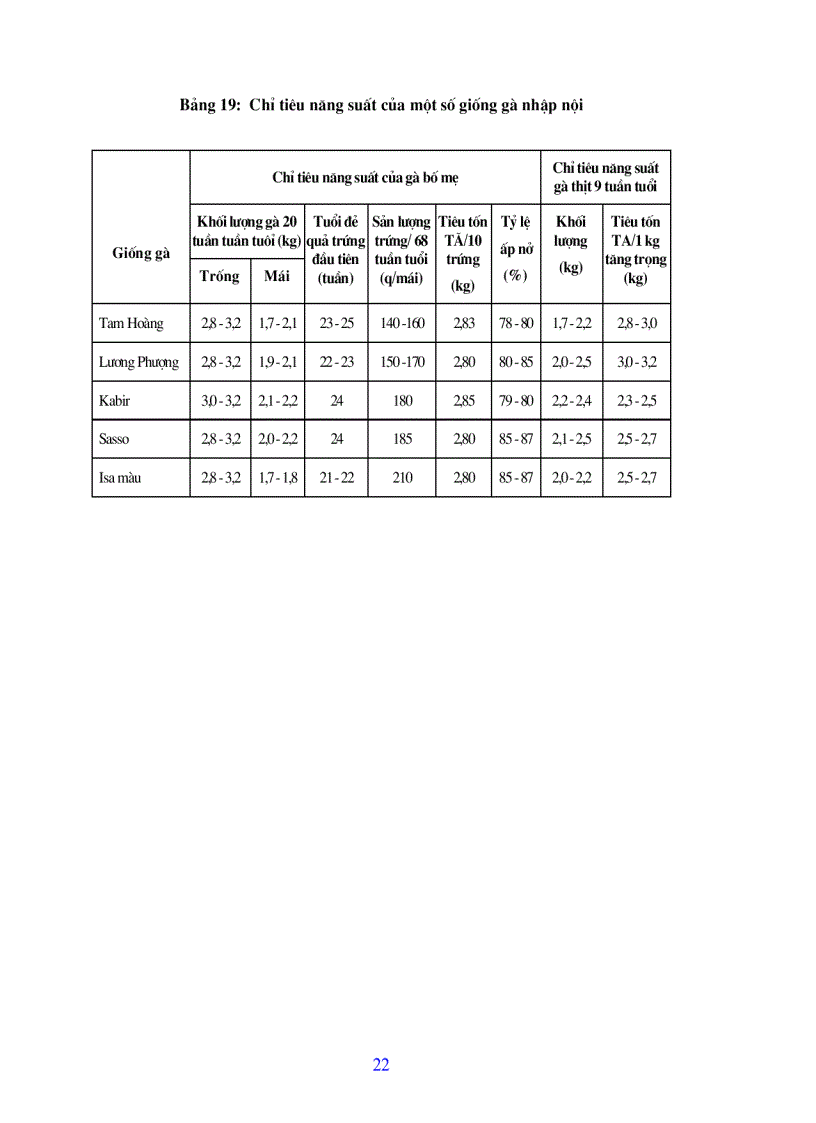 Bảng 19: Chỉ tiêu năng suất của một số giống gà nhập nội

| Giống gà | Chỉ tiêu năng suất của gà bố mẹ | | | | | | Chỉ tiêu năng suất gà thịt 9 tuần tuổi | |
|---|---|---|---|---|---|---|---|---|
| | Khối lượng gà 20 tuần tuần tuổi (kg) | | Tuổi đẻ quả trứng đầu tiên (tuần) | Sản lượng trứng/ 68 tuần tuổi (q/mái) | Tiêu tốn TĂ/10 trứng (kg) | Tỷ lệ ấp nở (%) | Khối lượng (kg) | Tiêu tốn TA/1 kg tăng trọng (kg) |
| | Trống | Mái | | | | | | |
| Tam Hoàng | 2,8 - 3,2 | 1,7 - 2,1 | 23 - 25 | 140 -160 | 2,83 | 78 - 80 | 1,7 - 2,2 | 2,8 - 3,0 |
| Lương Phượng | 2,8 - 3,2 | 1,9 - 2,1 | 22 - 23 | 150 -170 | 2,80 | 80 - 85 | 2,0 - 2,5 | 3,0 - 3,2 |
| Kabir | 3,0 - 3,2 | 2,1 - 2,2 | 24 | 180 | 2,85 | 79 - 80 | 2,2 - 2,4 | 2,3 - 2,5 |
| Sasso | 2,8 - 3,2 | 2,0 - 2,2 | 24 | 185 | 2,80 | 85 - 87 | 2,1 - 2,5 | 2,5 - 2,7 |
| Isa màu | 2,8 - 3,2 | 1,7 - 1,8 | 21 - 22 | 210 | 2,80 | 85 - 87 | 2,0 - 2,2 | 2,5 - 2,7 |

22